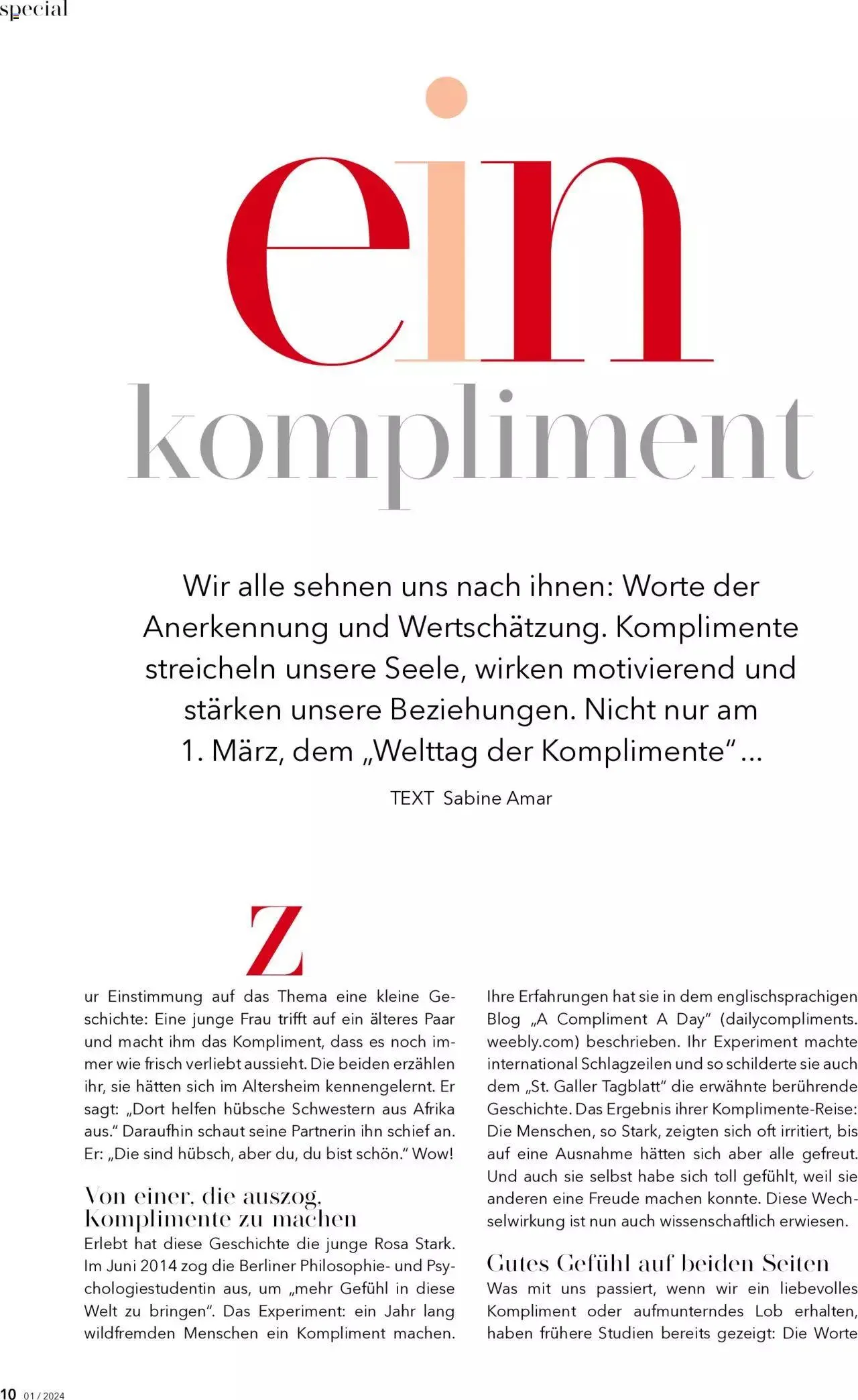 special

ein kompliment

Wir alle sehnen uns nach ihnen: Worte der Anerkennung und Wertschätzung. Komplimente streicheln unsere Seele, wirken motivierend und stärken unsere Beziehungen. Nicht nur am 1. März, dem „Welttag der Komplimente“ …

TEXT Sabine Amar

Zur Einstimmung auf das Thema eine kleine Geschichte: Eine junge Frau trifft auf ein älteres Paar und macht ihm das Kompliment, dass es noch immer wie frisch verliebt aussieht. Die beiden erzählen ihr, sie hätten sich im Altersheim kennengelernt. Er sagt: „Dort helfen hübsche Schwestern aus Afrika aus.“ Daraufhin schaut seine Partnerin ihn schief an. Er: „Die sind hübsch, aber du, du bist schön.“ Wow!

Von einer, die auszog, Komplimente zu machen
Erlebt hat diese Geschichte die junge Rosa Stark. Im Juni 2014 zog die Berliner Philosophie- und Psychologiestudentin aus, um „mehr Gefühl in diese Welt zu bringen“. Das Experiment: ein Jahr lang wildfremden Menschen ein Kompliment machen.

Ihre Erfahrungen hat sie in dem englischsprachigen Blog „A Compliment A Day“ (dailycompliments.weebly.com) beschrieben. Ihr Experiment machte international Schlagzeilen und so schilderte sie auch dem „St. Galler Tagblatt“ die erwähnte berührende Geschichte. Das Ergebnis ihrer Komplimente-Reise: Die Menschen, so Stark, zeigten sich oft irritiert, bis auf eine Ausnahme hätten sich aber alle gefreut. Und auch sie selbst habe sich toll gefühlt, weil sie anderen eine Freude machen konnte. Diese Wechselwirkung ist nun auch wissenschaftlich erwiesen.

Gutes Gefühl auf beiden Seiten
Was mit uns passiert, wenn wir ein liebevolles Kompliment oder aufmunterndes Lob erhalten, haben frühere Studien bereits gezeigt: Die Worte

10 01 / 2024